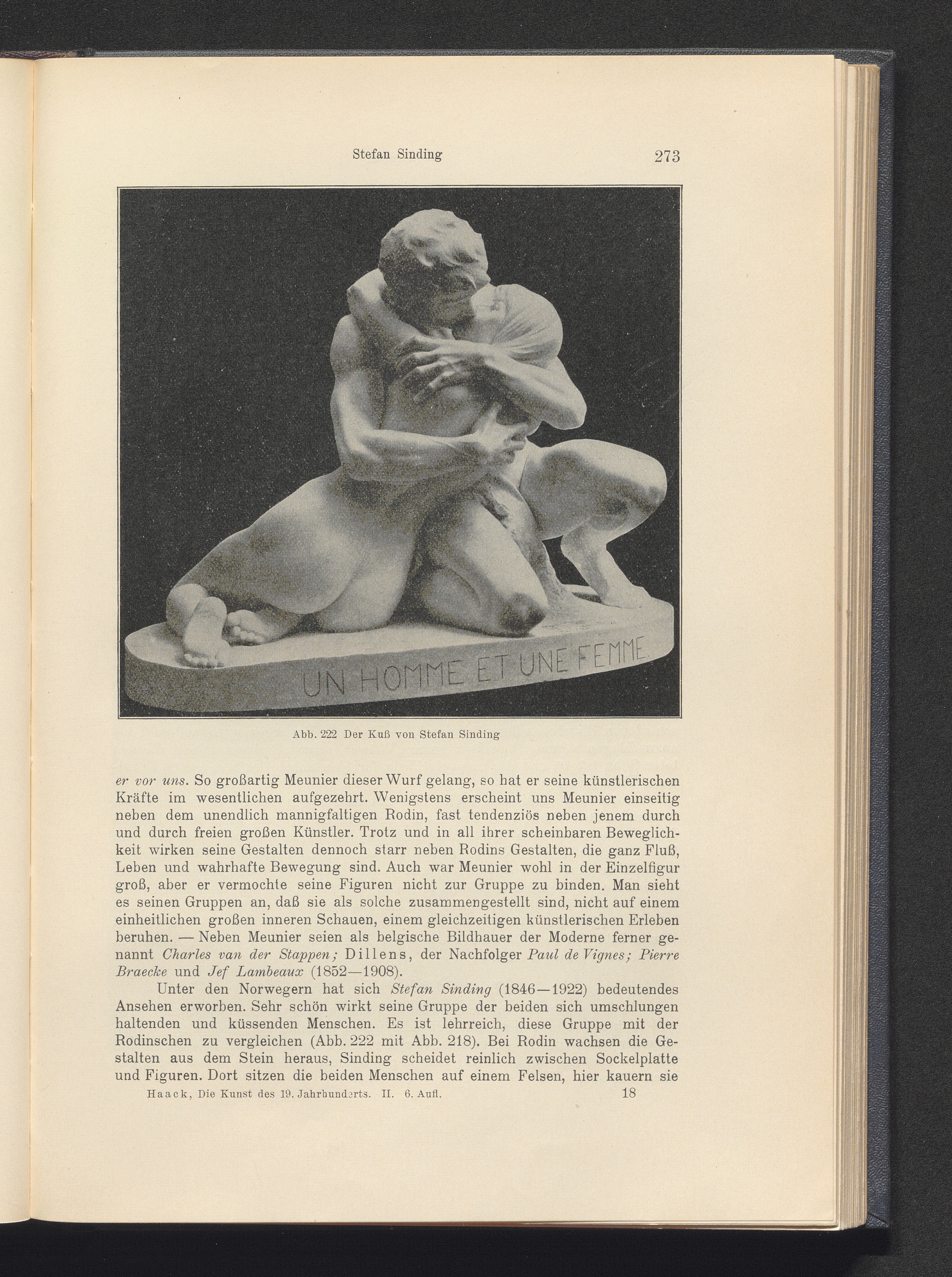 Stefan Sinding 273

UN HOMME ET UNE FEMME

Abb. 222 Der Kuß von Stefan Sinding

er vor uns. So großartig Meunier dieser Wurf gelang, so hat er seine künstlerischen Kräfte im wesentlichen aufgezehrt. Wenigstens erscheint uns Meunier einseitig neben dem unendlich mannigfaltigen Rodin, fast tendenziös neben jenem durch und durch freien großen Künstler. Trotz und in all ihrer scheinbaren Beweglichkeit wirken seine Gestalten dennoch starr neben Rodins Gestalten, die ganz Fluß, Leben und wahrhafte Bewegung sind. Auch war Meunier wohl in der Einzelfigur groß, aber er vermochte seine Figuren nicht zur Gruppe zu binden. Man sieht es seinen Gruppen an, daß sie als solche zusammengestellt sind, nicht auf einem einheitlichen großen inneren Schauen, einem gleichzeitigen künstlerischen Erleben beruhen. — Neben Meunier seien als belgische Bildhauer der Moderne ferner genannt Charles van der Stappen; Dillens, der Nachfolger Paul de Vignes; Pierre Braecke und Jef Lambeaux (1852—1908).

Unter den Norwegern hat sich Stefan Sinding (1846—1922) bedeutendes Ansehen erworben. Sehr schön wirkt seine Gruppe der beiden sich umschlungen haltenden und küssenden Menschen. Es ist lehrreich, diese Gruppe mit der Rodinschen zu vergleichen (Abb. 222 mit Abb. 218). Bei Rodin wachsen die Gestalten aus dem Stein heraus, Sinding scheidet reinlich zwischen Sockelplatte und Figuren. Dort sitzen die beiden Menschen auf einem Felsen, hier kauern sie

Haack, Die Kunst des 19. Jahrhunderts. II. 6. Aufl. 18